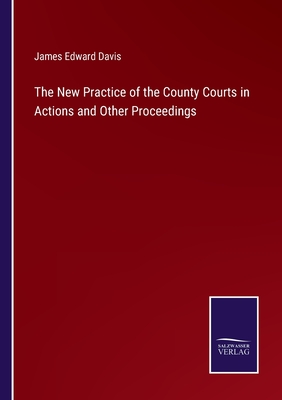 James Edward Davis

The New Practice of the County Courts in Actions and Other Proceedings

SALZWASSER
VERLAG